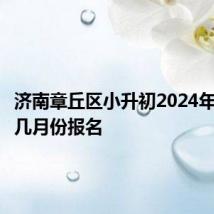 济南章丘区小升初2024年几月份报名